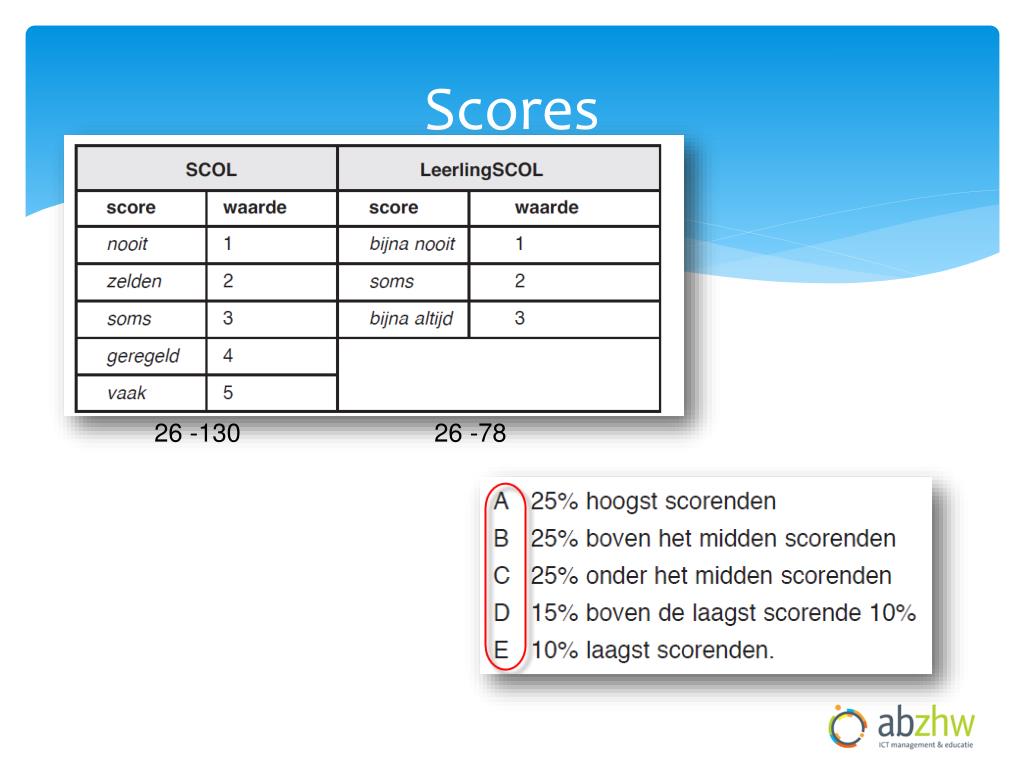 Scores

| SCOL | | LeerlingSCOL | |
|---|---|---|---|
| score | waarde | score | waarde |
| nooit | 1 | bijna nooit | 1 |
| zelden | 2 | soms | 2 |
| soms | 3 | bijna altijd | 3 |
| geregeld | 4 | | |
| vaak | 5 | | |

26 -130

26 -78

A 25% hoogst scorenden
B 25% boven het midden scorenden
C 25% onder het midden scorenden
D 15% boven de laagst scorende 10%
E 10% laagst scorenden.

abzhw
ICT management & educatie